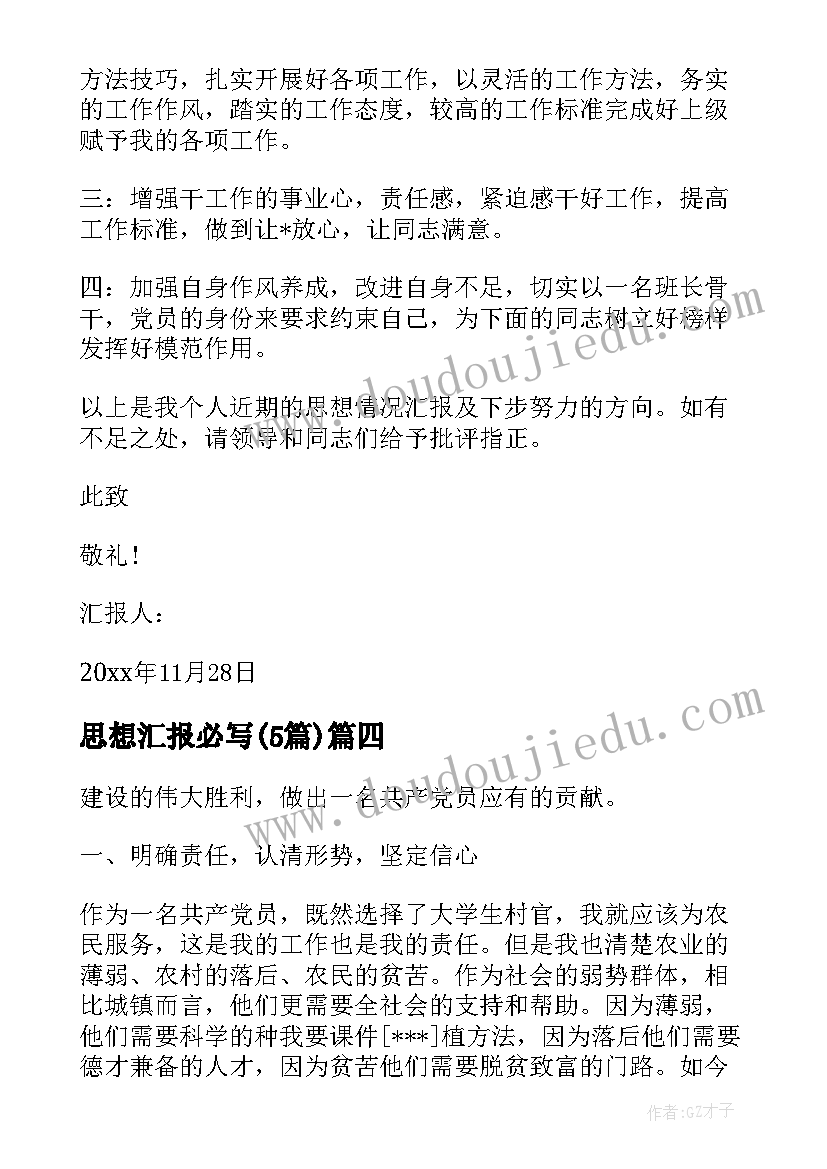 方法技巧，扎实开展好各项工作，以灵活的工作方法，务实的工作作风，踏实的工作态度，较高的工作标准完成好上级赋予我的各项工作。

三：增强干工作的事业心，责任感，紧迫感干好工作，提高工作标准，做到让*放心，让同志满意。

四：加强自身作风养成，改进自身不足，切实以一名班长骨干，党员的身份来要求约束自己，为下面的同志树立好榜样发挥好模范作用。

以上是我个人近期的思想情况汇报及下步努力的方向。如有不足之处，请领导和同志们给予批评指正。

此致

敬礼！

汇报人：

20xx年11月28日

思想汇报必写(5篇)篇四

建设的伟大胜利，做出一名共产党员应有的贡献。

一、明确责任，认清形势，坚定信心

作为一名共产党员，既然选择了大学生村官，我就应该为农民服务，这是我的工作也是我的责任。但是我也清楚农业的薄弱、农村的落后、农民的贫苦。作为社会的弱势群体，相比城镇而言，他们更需要全社会的支持和帮助。因为薄弱，他们需要科学的种我要课件[***]植方法，因为落后他们需要德才兼备的人才，因为贫苦他们需要脱贫致富的门路。如今

www.doudoujiedu.com

www.doudoujiedu.com

作者:GZ才子